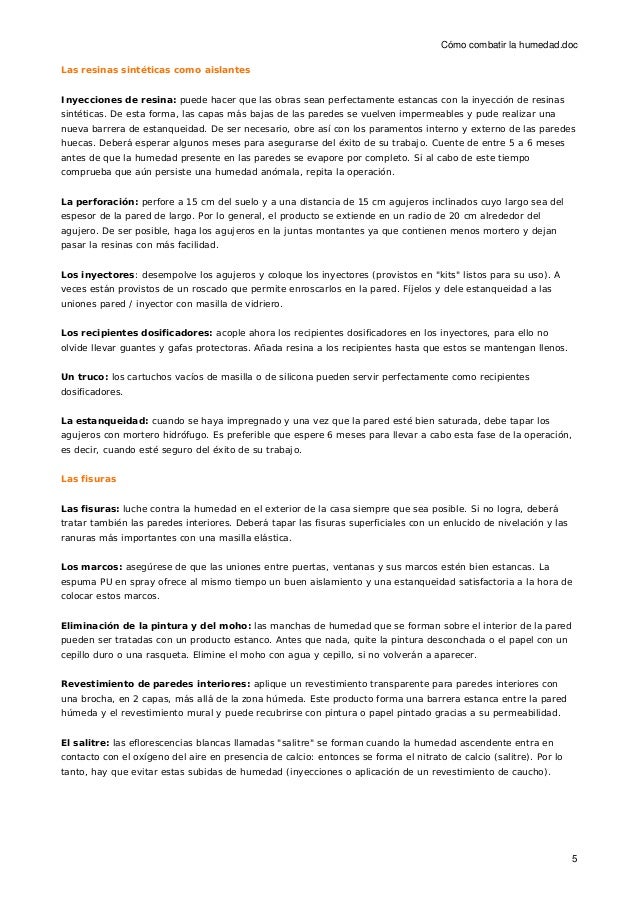 Cómo combatir la humedad.doc

Las resinas sintéticas como aislantes

Inyecciones de resina: puede hacer que las obras sean perfectamente estancas con la inyección de resinas sintéticas. De esta forma, las capas más bajas de las paredes se vuelven impermeables y pude realizar una nueva barrera de estanqueidad. De ser necesario, obre así con los paramentos interno y externo de las paredes huecas. Deberá esperar algunos meses para asegurarse del éxito de su trabajo. Cuente de entre 5 a 6 meses antes de que la humedad presente en las paredes se evapore por completo. Si al cabo de este tiempo comprueba que aún persiste una humedad anómala, repita la operación.

La perforación: perfore a 15 cm del suelo y a una distancia de 15 cm agujeros inclinados cuyo largo sea del espesor de la pared de largo. Por lo general, el producto se extiende en un radio de 20 cm alrededor del agujero. De ser posible, haga los agujeros en la juntas montantes ya que contienen menos mortero y dejan pasar la resinas con más facilidad.

Los inyectores: desempolve los agujeros y coloque los inyectores (provistos en "kits" listos para su uso). A veces están provistos de un roscado que permite enroscarlos en la pared. Fíjelos y dele estanqueidad a las uniones pared / inyector con masilla de vidriero.

Los recipientes dosificadores: acople ahora los recipientes dosificadores en los inyectores, para ello no olvide llevar guantes y gafas protectoras. Añada resina a los recipientes hasta que estos se mantengan llenos.

Un truco: los cartuchos vacíos de masilla o de silicona pueden servir perfectamente como recipientes dosificadores.

La estanqueidad: cuando se haya impregnado y una vez que la pared esté bien saturada, debe tapar los agujeros con mortero hidrófugo. Es preferible que espere 6 meses para llevar a cabo esta fase de la operación, es decir, cuando esté seguro del éxito de su trabajo.

Las fisuras

Las fisuras: luche contra la humedad en el exterior de la casa siempre que sea posible. Si no logra, deberá tratar también las paredes interiores. Deberá tapar las fisuras superficiales con un enlucido de nivelación y las ranuras más importantes con una masilla elástica.

Los marcos: asegúrese de que las uniones entre puertas, ventanas y sus marcos estén bien estancas. La espuma PU en spray ofrece al mismo tiempo un buen aislamiento y una estanqueidad satisfactoria a la hora de colocar estos marcos.

Eliminación de la pintura y del moho: las manchas de humedad que se forman sobre el interior de la pared pueden ser tratadas con un producto estanco. Antes que nada, quite la pintura desconchada o el papel con un cepillo duro o una rasqueta. Elimine el moho con agua y cepillo, si no volverán a aparecer.

Revestimiento de paredes interiores: aplique un revestimiento transparente para paredes interiores con una brocha, en 2 capas, más allá de la zona húmeda. Este producto forma una barrera estanca entre la pared húmeda y el revestimiento mural y puede recubrirse con pintura o papel pintado gracias a su permeabilidad.

El salitre: las eflorescencias blancas llamadas "salitre" se forman cuando la humedad ascendente entra en contacto con el oxígeno del aire en presencia de calcio: entonces se forma el nitrato de calcio (salitre). Por lo tanto, hay que evitar estas subidas de humedad (inyecciones o aplicación de un revestimiento de caucho).

5